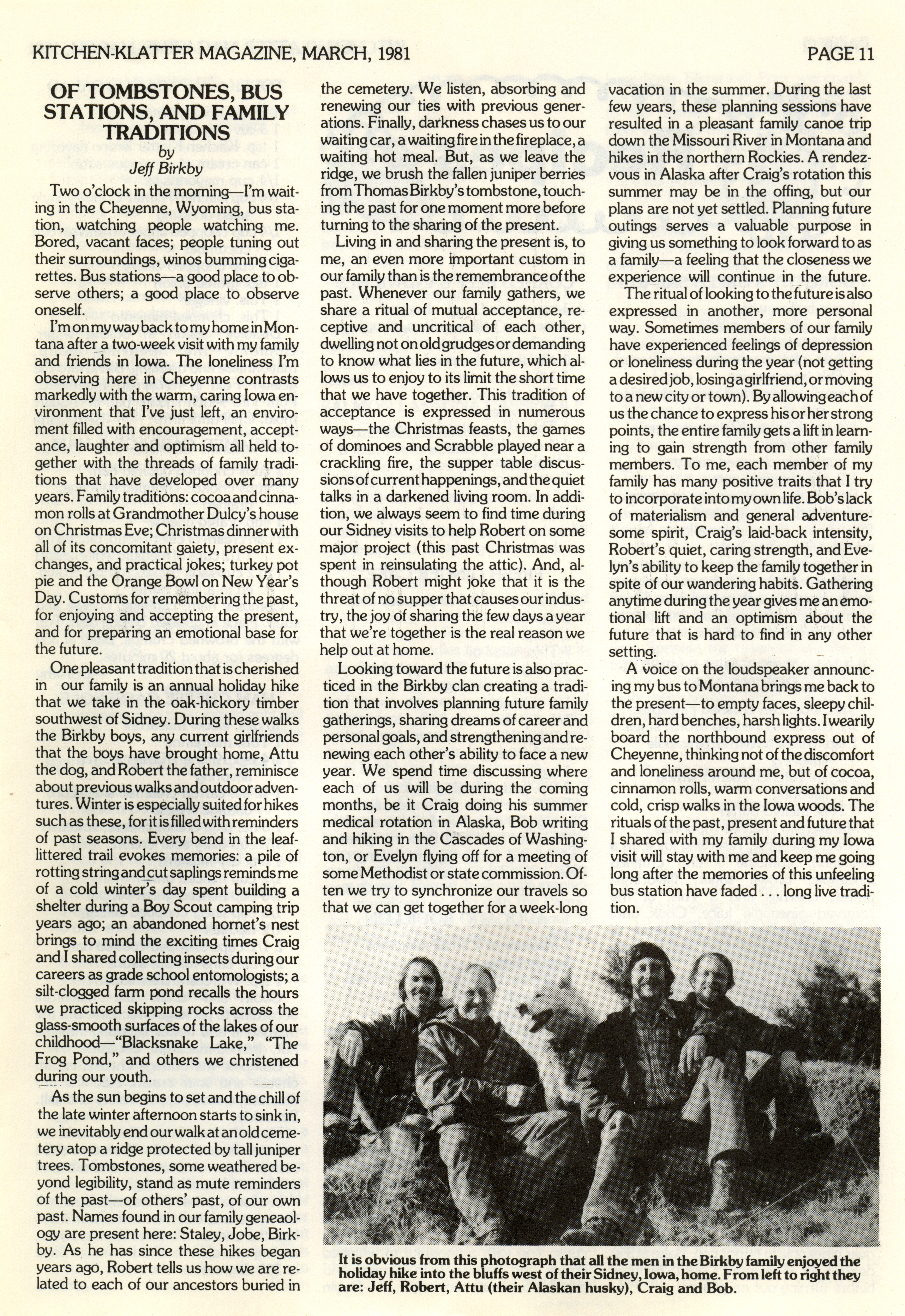 KITCHEN-KLATTER MAGAZINE, MARCH, 1981

PAGE 11

OF TOMBSTONES, BUS STATIONS, AND FAMILY TRADITIONS
by
Jeff Birkby

Two o'clock in the morning—I'm waiting in the Cheyenne, Wyoming, bus station, watching people watching me. Bored, vacant faces; people tuning out their surroundings, winos bumming cigarettes. Bus stations—a good place to observe others; a good place to observe oneself.

I'm on my way back to my home in Montana after a two-week visit with my family and friends in Iowa. The loneliness I'm observing here in Cheyenne contrasts markedly with the warm, caring Iowa environment that I've just left, an enviroment filled with encouragement, acceptance, laughter and optimism all held together with the threads of family traditions that have developed over many years. Family traditions: cocoa and cinnamon rolls at Grandmother Dulcy's house on Christmas Eve; Christmas dinner with all of its concomitant gaiety, present exchanges, and practical jokes; turkey pot pie and the Orange Bowl on New Year's Day. Customs for remembering the past, for enjoying and accepting the present, and for preparing an emotional base for the future.

One pleasant tradition that is cherished in our family is an annual holiday hike that we take in the oak-hickory timber southwest of Sidney. During these walks the Birkby boys, any current girlfriends that the boys have brought home, Attu the dog, and Robert the father, reminisce about previous walks and outdoor adventures. Winter is especially suited for hikes such as these, for it is filled with reminders of past seasons. Every bend in the leaf-littered trail evokes memories: a pile of rotting string and cut saplings reminds me of a cold winter's day spent building a shelter during a Boy Scout camping trip years ago; an abandoned hornet's nest brings to mind the exciting times Craig and I shared collecting insects during our careers as grade school entomologists; a silt-clogged farm pond recalls the hours we practiced skipping rocks across the glass-smooth surfaces of the lakes of our childhood—"Blacksnake Lake," "The Frog Pond," and others we christened during our youth.

As the sun begins to set and the chill of the late winter afternoon starts to sink in, we inevitably end our walk at an old cemetery atop a ridge protected by tall juniper trees. Tombstones, some weathered beyond legibility, stand as mute reminders of the past—of others' past, of our own past. Names found in our family geneaology are present here: Staley, Jobe, Birkby. As he has since these hikes began years ago, Robert tells us how we are related to each of our ancestors buried in the cemetery. We listen, absorbing and renewing our ties with previous generations. Finally, darkness chases us to our waiting car, a waiting fire in the fireplace, a waiting hot meal. But, as we leave the ridge, we brush the fallen juniper berries from Thomas Birkby's tombstone, touching the past for one moment more before turning to the sharing of the present.

Living in and sharing the present is, to me, an even more important custom in our family than is the remembrance of the past. Whenever our family gathers, we share a ritual of mutual acceptance, receptive and uncritical of each other, dwelling not on old grudges or demanding to know what lies in the future, which allows us to enjoy to its limit the short time that we have together. This tradition of acceptance is expressed in numerous ways—the Christmas feasts, the games of dominoes and Scrabble played near a crackling fire, the supper table discussions of current happenings, and the quiet talks in a darkened living room. In addition, we always seem to find time during our Sidney visits to help Robert on some major project (this past Christmas was spent in reinsulating the attic). And, although Robert might joke that it is the threat of no supper that causes our industry, the joy of sharing the few days a year that we're together is the real reason we help out at home.

Looking toward the future is also practiced in the Birkby clan creating a tradition that involves planning future family gatherings, sharing dreams of career and personal goals, and strengthening and renewing each other's ability to face a new year. We spend time discussing where each of us will be during the coming months, be it Craig doing his summer medical rotation in Alaska, Bob writing and hiking in the Cascades of Washington, or Evelyn flying off for a meeting of some Methodist or state commission. Often we try to synchronize our travels so that we can get together for a week-long vacation in the summer. During the last few years, these planning sessions have resulted in a pleasant family canoe trip down the Missouri River in Montana and hikes in the northern Rockies. A rendezvous in Alaska after Craig's rotation this summer may be in the offing, but our plans are not yet settled. Planning future outings serves a valuable purpose in giving us something to look forward to as a family—a feeling that the closeness we experience will continue in the future.

The ritual of looking to the future is also expressed in another, more personal way. Sometimes members of our family have experienced feelings of depression or loneliness during the year (not getting a desired job, losing a girlfriend, or moving to a new city or town). By allowing each of us the chance to express his or her strong points, the entire family gets a lift in learning to gain strength from other family members. To me, each member of my family has many positive traits that I try to incorporate into my own life. Bob's lack of materialism and general adventuresome spirit, Craig's laid-back intensity, Robert's quiet, caring strength, and Evelyn's ability to keep the family together in spite of our wandering habits. Gathering anytime during the year gives me an emotional lift and an optimism about the future that is hard to find in any other setting.

A voice on the loudspeaker announcing my bus to Montana brings me back to the present—to empty faces, sleepy children, hard benches, harsh lights. I wearily board the northbound express out of Cheyenne, thinking not of the discomfort and loneliness around me, but of cocoa, cinnamon rolls, warm conversations and cold, crisp walks in the Iowa woods. The rituals of the past, present and future that I shared with my family during my Iowa visit will stay with me and keep me going long after the memories of this unfeeling bus station have faded . . . long live tradition.

It is obvious from this photograph that all the men in the Birkby family enjoyed the holiday hike into the bluffs west of their Sidney, Iowa, home. From left to right they are: Jeff, Robert, Attu (their Alaskan husky), Craig and Bob.